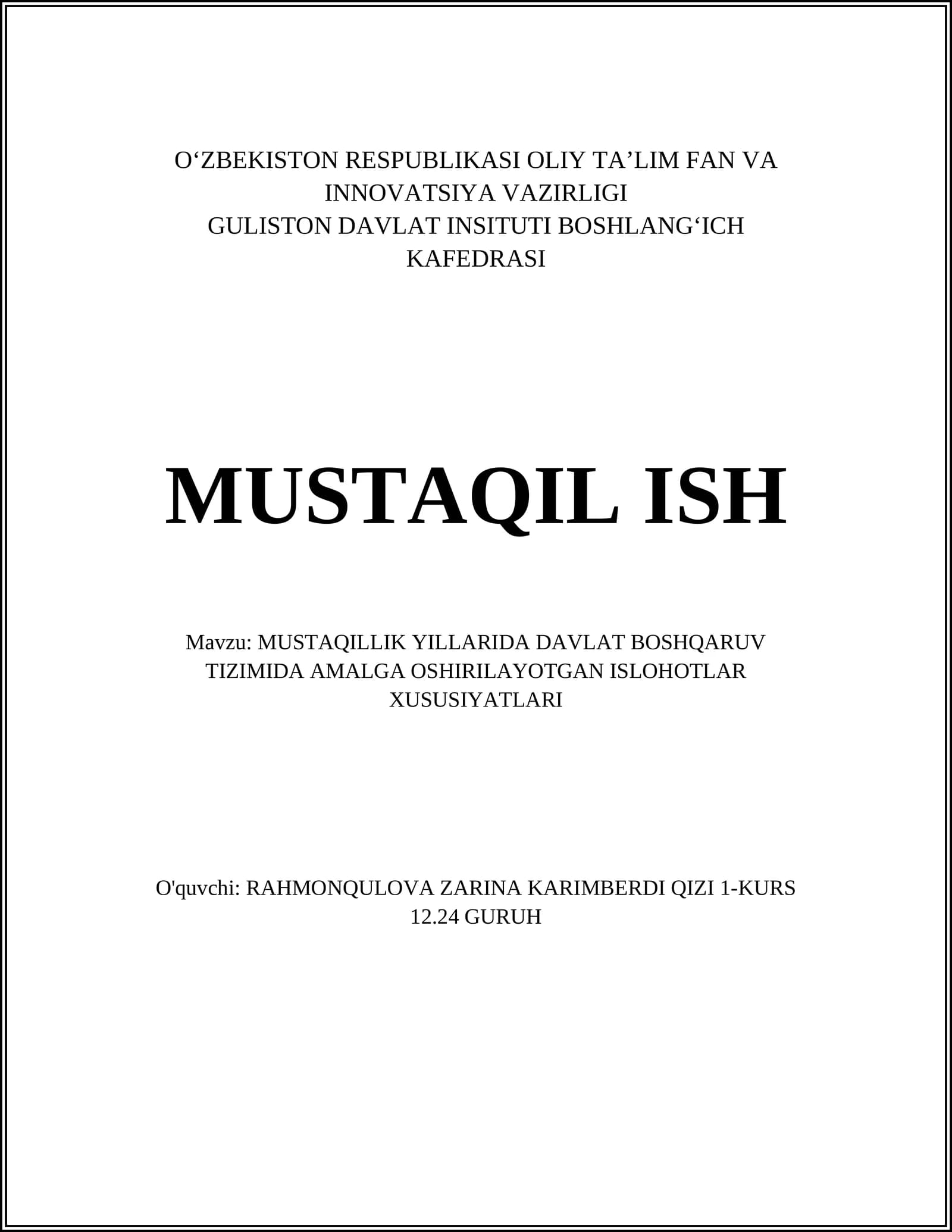 O‘ZBEKISTON RESPUBLIKASI OLIY TA’LIM FAN VA INNOVATSIYA VAZIRLIGI
GULISTON DAVLAT INSITUTI BOSHLANG‘ICH KAFEDRASI

MUSTAQIL ISH

Mavzu: MUSTAQILLIK YILLARIDA DAVLAT BOSHQARUV TIZIMIDA AMALGA OSHIRILAYOTGAN ISLOHOTLAR XUSUSIYATLARI

O'quvchi: RAHMONQULOVA ZARINA KARIMBERDI QIZI 1-KURS 12.24 GURUH